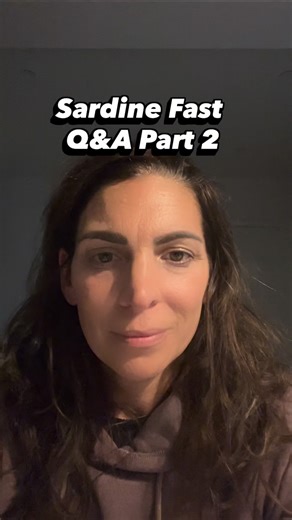 Sardine Fast
Q&A Part 2